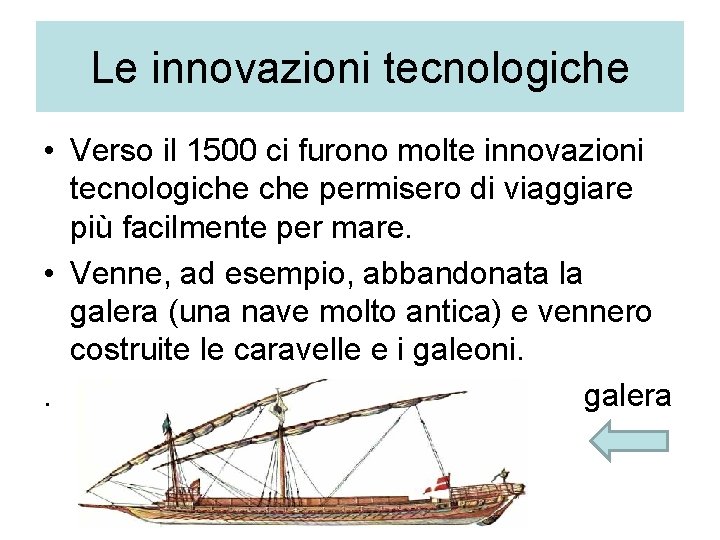 Le innovazioni tecnologiche

• Verso il 1500 ci furono molte innovazioni tecnologiche che permisero di viaggiare più facilmente per mare.

• Venne, ad esempio, abbandonata la galera (una nave molto antica) e vennero costruite le caravelle e i galeoni.

.

galera